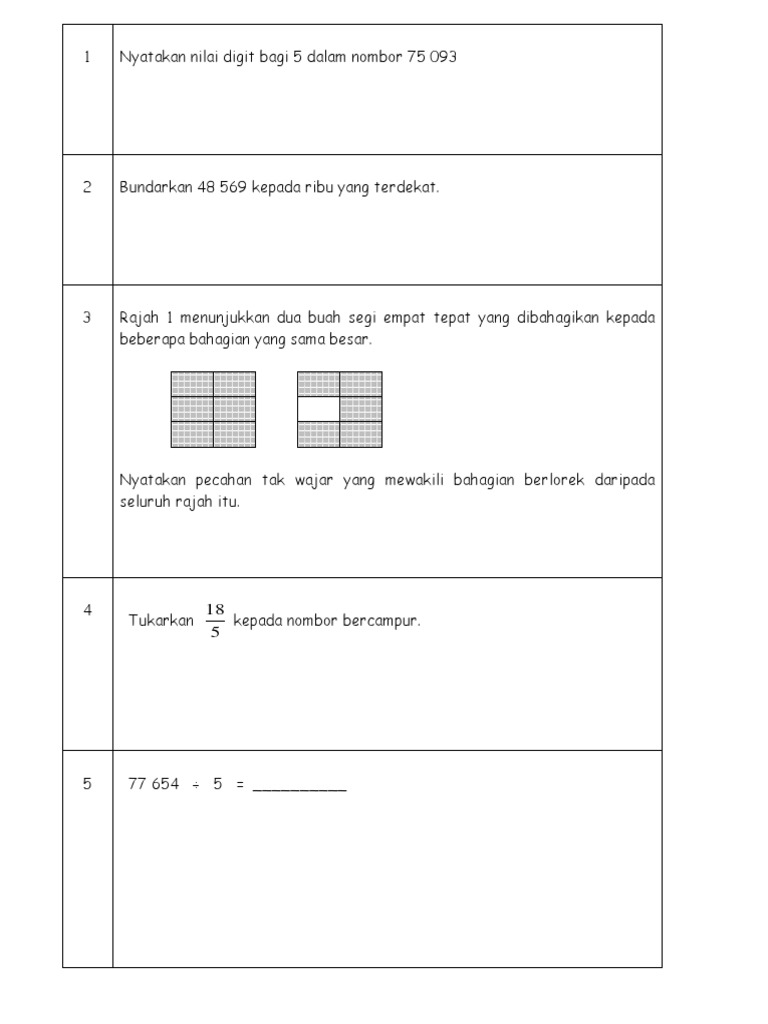 | | |
|---|---|
| 1 | Nyatakan nilai digit bagi 5 dalam nombor 75 093 |
| 2 | Bundarkan 48 569 kepada ribu yang terdekat. |
| 3 | Rajah 1 menunjukkan dua buah segi empat tepat yang dibahagikan kepada beberapa bahagian yang sama besar. Nyatakan pecahan tak wajar yang mewakili bahagian berlorek daripada seluruh rajah itu. |
| 4 | Tukarkan $\frac{18}{5}$ kepada nombor bercampur. |
| 5 | 77 654 ÷ 5 = __________ |